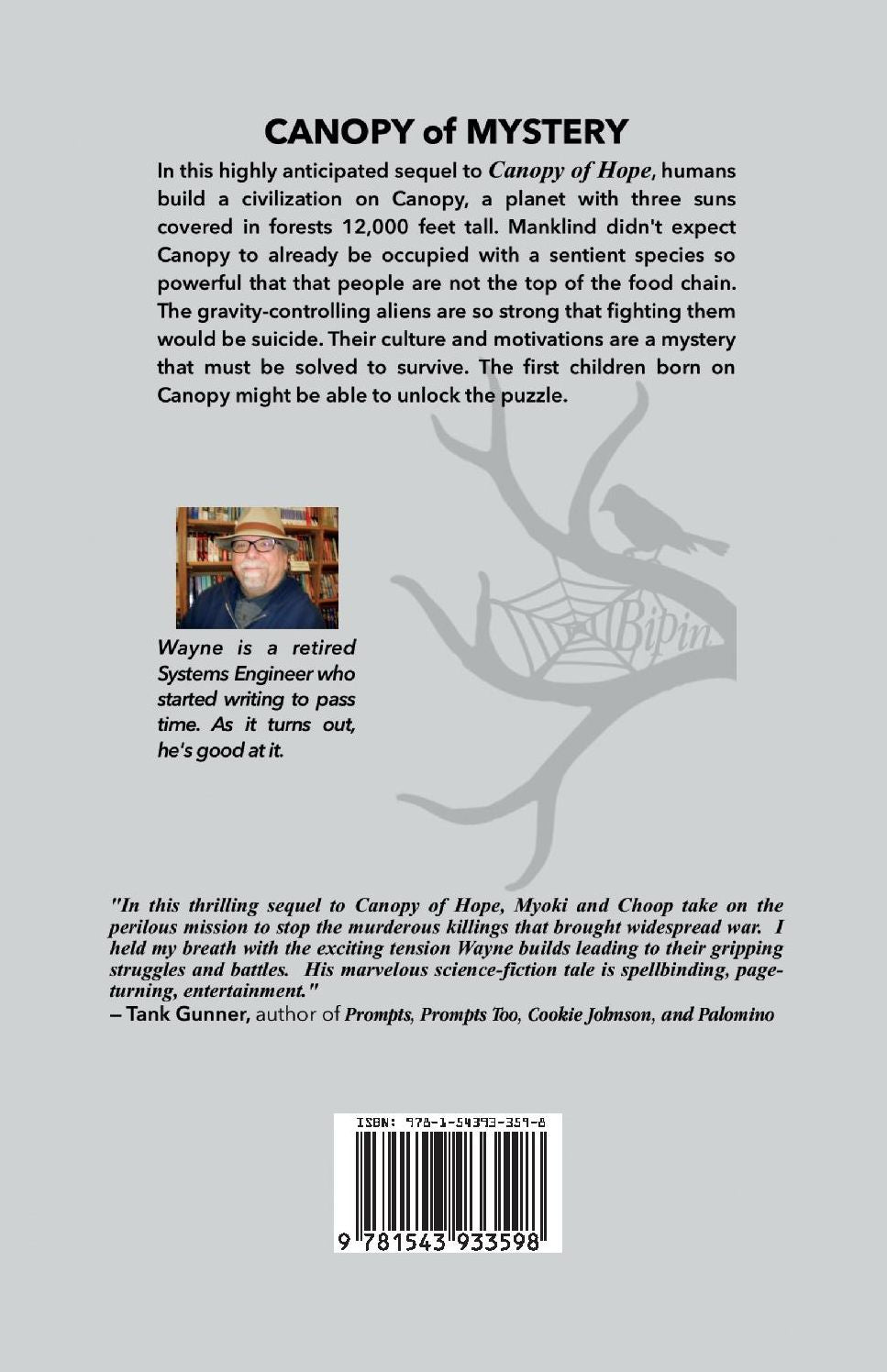 CANOPY of MYSTERY

In this highly anticipated sequel to Canopy of Hope, humans build a civilization on Canopy, a planet with three suns covered in forests 12,000 feet tall. Manklind didn't expect Canopy to already be occupied with a sentient species so powerful that that people are not the top of the food chain. The gravity-controlling aliens are so strong that fighting them would be suicide. Their culture and motivations are a mystery that must be solved to survive. The first children born on Canopy might be able to unlock the puzzle.

Wayne is a retired Systems Engineer who started writing to pass time. As it turns out, he's good at it.

"In this thrilling sequel to Canopy of Hope, Myoki and Choop take on the perilous mission to stop the murderous killings that brought widespread war. I held my breath with the exciting tension Wayne builds leading to their gripping struggles and battles. His marvelous science-fiction tale is spellbinding, page-turning, entertainment."
– Tank Gunner, author of Prompts, Prompts Too, Cookie Johnson, and Palomino

ISBN: 978-1-54393-359-8
9 781543 933598

Bipin